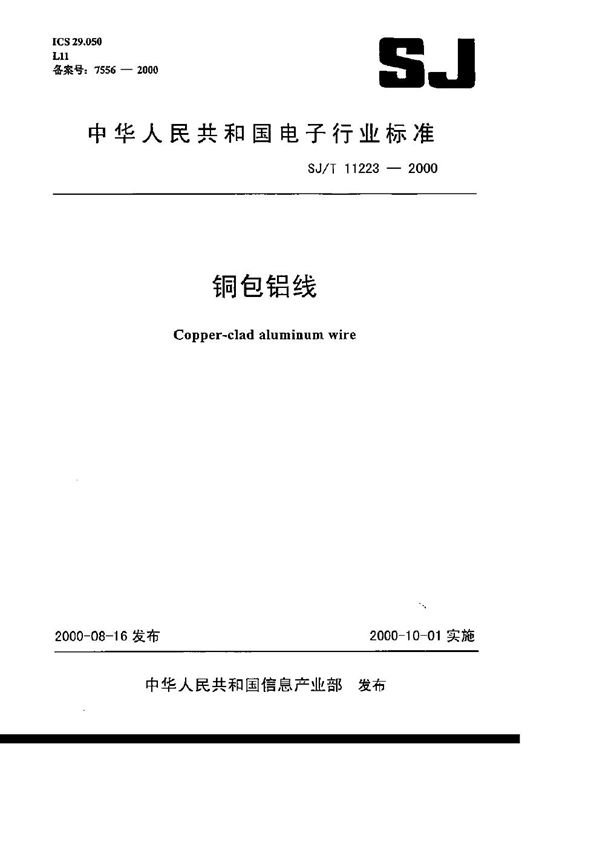 ICS 29.050
L11
备案号：7556 — 2000

SJ

中华人民共和国电子行业标准

SJ/T 11223 — 2000

铜包铝线

Copper-clad aluminum wire

2000-08-16 发布

2000-10-01 实施

中华人民共和国信息产业部　发布